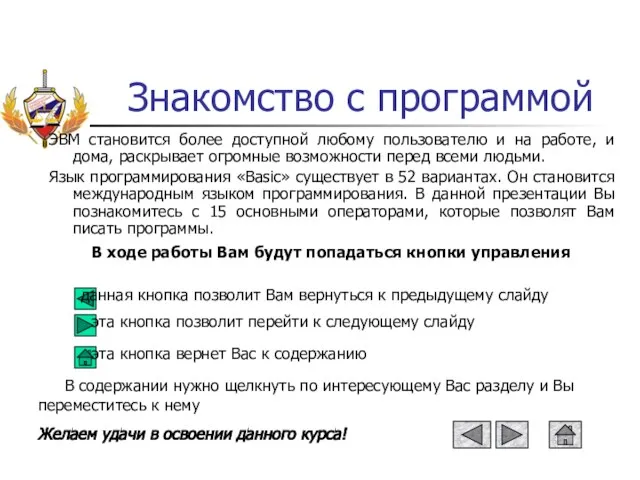 Знакомство с программой

ЭВМ становится более доступной любому пользователю и на работе, и дома, раскрывает огромные возможности перед всеми людьми.

Язык программирования «Basic» существует в 52 вариантах. Он становится международным языком программирования. В данной презентации Вы познакомитесь с 15 основными операторами, которые позволят Вам писать программы.

В ходе работы Вам будут попадаться кнопки управления

данная кнопка позволит Вам вернуться к предыдущему слайду

эта кнопка позволит перейти к следующему слайду

эта кнопка вернет Вас к содержанию

В содержании нужно щелкнуть по интересующему Вас разделу и Вы переместитесь к нему

Желаем удачи в освоении данного курса!